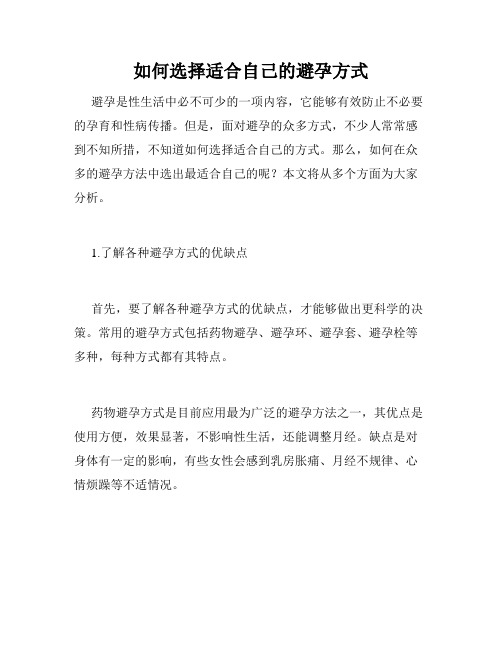 如何选择适合自己的避孕方式

避孕是性生活中必不可少的一项内容，它能够有效防止不必要的孕育和性病传播。但是，面对避孕的众多方式，不少人常常感到不知所措，不知道如何选择适合自己的方式。那么，如何在众多的避孕方法中选出最适合自己的呢？本文将从多个方面为大家分析。

1.了解各种避孕方式的优缺点

首先，要了解各种避孕方式的优缺点，才能够做出更科学的决策。常用的避孕方式包括药物避孕、避孕环、避孕套、避孕栓等多种，每种方式都有其特点。

药物避孕方式是目前应用最为广泛的避孕方法之一，其优点是使用方便，效果显著，不影响性生活，还能调整月经。缺点是对身体有一定的影响，有些女性会感到乳房胀痛、月经不规律、心情烦躁等不适情况。